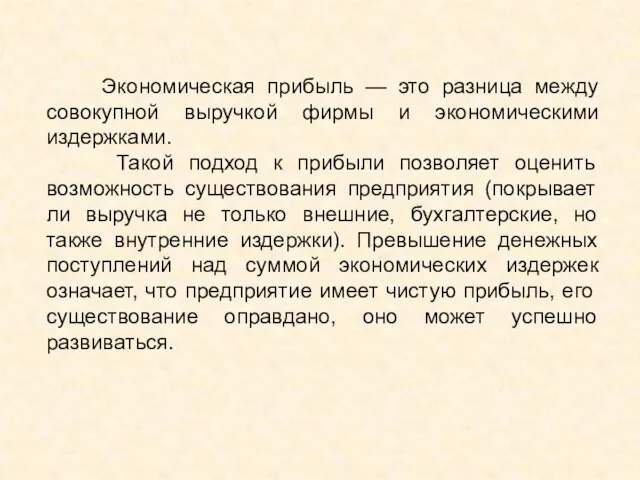 Экономическая прибыль — это разница между совокупной выручкой фирмы и экономическими издержками.

Такой подход к прибыли позволяет оценить возможность существования предприятия (покрывает ли выручка не только внешние, бухгалтерские, но также внутренние издержки). Превышение денежных поступлений над суммой экономических издержек означает, что предприятие имеет чистую прибыль, его существование оправдано, оно может успешно развиваться.